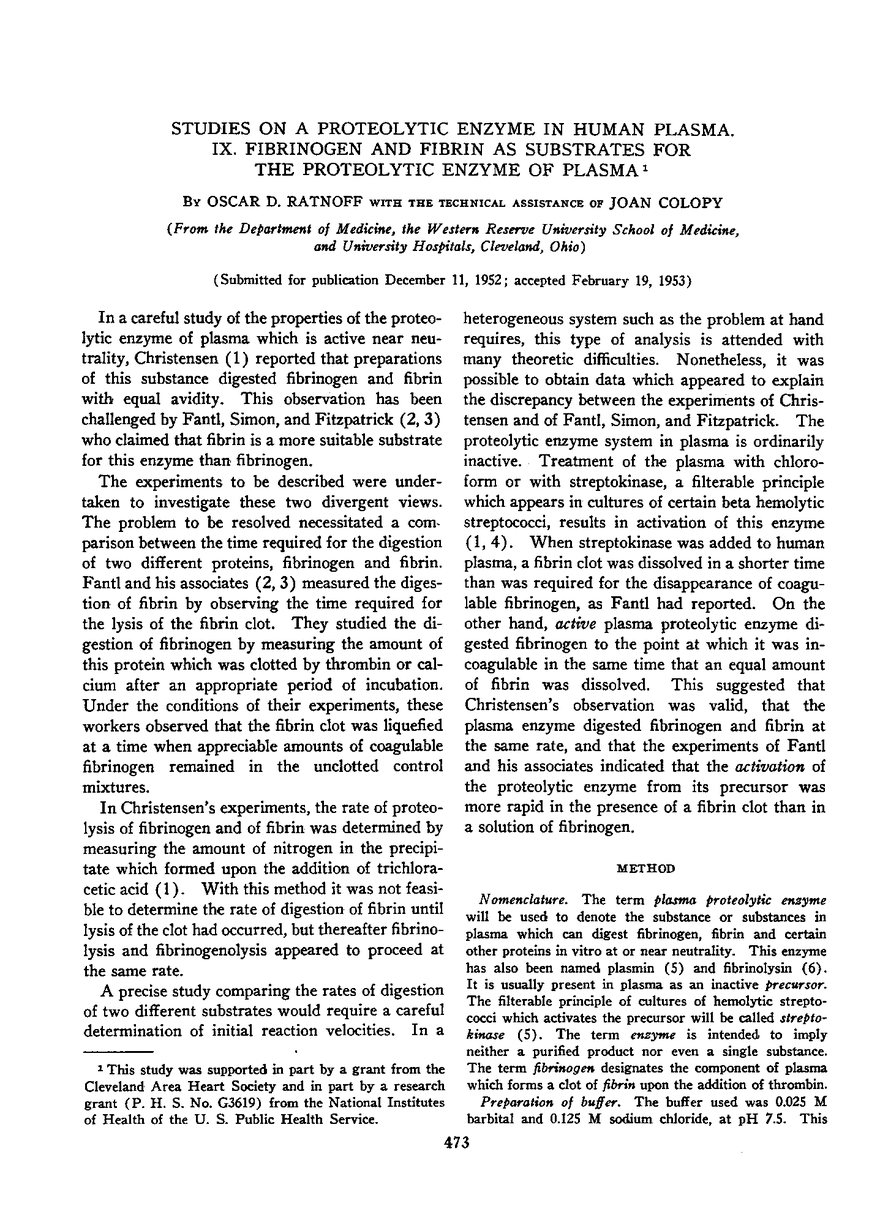 STUDIES ON A PROTEOLYTIC ENZYME IN HUMAN PLASMA. IX. FIBRINOGEN AND FIBRIN AS SUBSTRATES FOR THE PROTEOLYTIC ENZYME OF PLASMA $^{1}$

By OSCAR D. RATNOFF WITH THE TECHNICAL ASSISTANCE OF JOAN COLOPY

(From the Department of Medicine, the Western Reserve University School of Medicine, and University Hospitals, Cleveland, Ohio)

(Submitted for publication December 11, 1952; accepted February 19, 1953)

In a careful study of the properties of the proteolytic enzyme of plasma which is active near neutrality, Christensen (1) reported that preparations of this substance digested fibrinogen and fibrin with equal avidity. This observation has been challenged by Fantl, Simon, and Fitzpatrick (2, 3) who claimed that fibrin is a more suitable substrate for this enzyme than fibrinogen.

The experiments to be described were undertaken to investigate these two divergent views. The problem to be resolved necessitated a comparison between the time required for the digestion of two different proteins, fibrinogen and fibrin. Fantl and his associates (2, 3) measured the digestion of fibrin by observing the time required for the lysis of the fibrin clot. They studied the digestion of fibrinogen by measuring the amount of this protein which was clotted by thrombin or calcium after an appropriate period of incubation. Under the conditions of their experiments, these workers observed that the fibrin clot was liquefied at a time when appreciable amounts of coagulable fibrinogen remained in the unclotted control mixtures.

In Christensen's experiments, the rate of proteolysis of fibrinogen and of fibrin was determined by measuring the amount of nitrogen in the precipitate which formed upon the addition of trichloracetic acid (1). With this method it was not feasible to determine the rate of digestion of fibrin until lysis of the clot had occurred, but thereafter fibrinolysis and fibrinogenolysis appeared to proceed at the same rate.

A precise study comparing the rates of digestion of two different substrates would require a careful determination of initial reaction velocities. In a heterogeneous system such as the problem at hand requires, this type of analysis is attended with many theoretic difficulties. Nonetheless, it was possible to obtain data which appeared to explain the discrepancy between the experiments of Christensen and of Fantl, Simon, and Fitzpatrick. The proteolytic enzyme system in plasma is ordinarily inactive. Treatment of the plasma with chloroform or with streptokinase, a filterable principle which appears in cultures of certain beta hemolytic streptococci, results in activation of this enzyme (1, 4). When streptokinase was added to human plasma, a fibrin clot was dissolved in a shorter time than was required for the disappearance of coagulable fibrinogen, as Fantl had reported. On the other hand, active plasma proteolytic enzyme digested fibrinogen to the point at which it was incoagulable in the same time that an equal amount of fibrin was dissolved. This suggested that Christensen's observation was valid, that the plasma enzyme digested fibrinogen and fibrin at the same rate, and that the experiments of Fantl and his associates indicated that the activation of the proteolytic enzyme from its precursor was more rapid in the presence of a fibrin clot than in a solution of fibrinogen.

METHOD

Nomenclature. The term plasma proteolytic enzyme will be used to denote the substance or substances in plasma which can digest fibrinogen, fibrin and certain other proteins in vitro at or near neutrality. This enzyme has also been named plasmin (5) and fibrinolysin (6). It is usually present in plasma as an inactive precursor. The filterable principle of cultures of hemolytic streptococci which activates the precursor will be called streptokinase (5). The term enzyme is intended to imply neither a purified product nor even a single substance. The term fibrinogen designates the component of plasma which forms a clot of fibrin upon the addition of thrombin.

Preparation of buffer. The buffer used was 0.025 M barbital and 0.125 M sodium chloride, at pH 7.5. This

$^{1}$ This study was supported in part by a grant from the Cleveland Area Heart Society and in part by a research grant (P. H. S. No. G3619) from the National Institutes of Health of the U. S. Public Health Service.

473